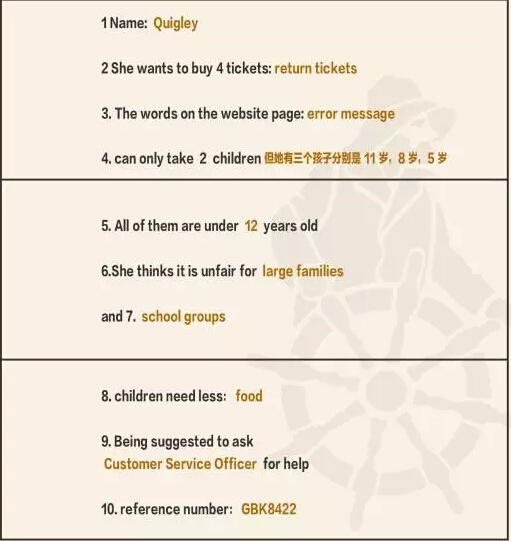 1 Name: Quigley

2 She wants to buy 4 tickets: return tickets

3. The words on the website page: error message

4. can only take 2 children 但她有三个孩子分别是 11 岁，8 岁，5 岁

5. All of them are under 12 years old

6.She thinks it is unfair for large families

and 7. school groups

8. children need less: food

9. Being suggested to ask Customer Service Officer for help

10. reference number: GBK8422